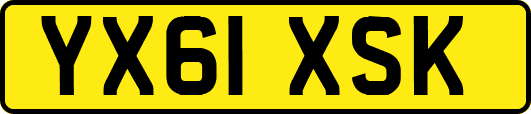 YX61 XSK